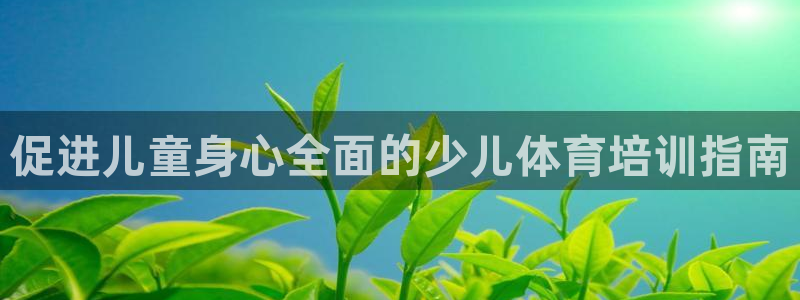 促进儿童身心全面的少儿体育培训指南